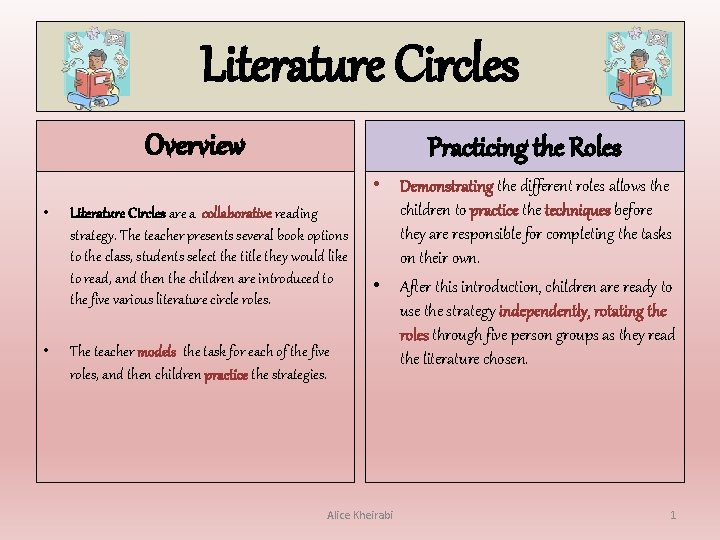 Literature Circles

Overview

• Literature Circles are a collaborative reading strategy. The teacher presents several book options to the class, students select the title they would like to read, and then the children are introduced to the five various literature circle roles.

• The teacher models the task for each of the five roles, and then children practice the strategies.

Practicing the Roles

• Demonstrating the different roles allows the children to practice the techniques before they are responsible for completing the tasks on their own.

• After this introduction, children are ready to use the strategy independently, rotating the roles through five person groups as they read the literature chosen.

Alice Kheirabi

1